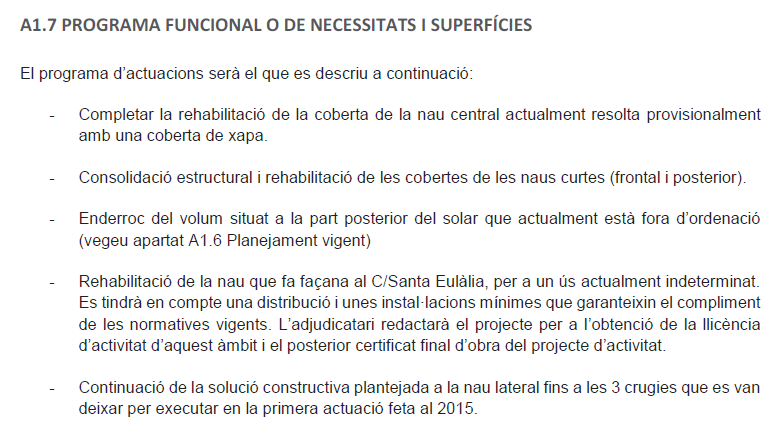 A1.7 PROGRAMA FUNCIONAL O DE NECESSITATS I SUPERFÍCIES

El programa d'actuacions serà el que es descriu a continuació:

- Completar la rehabilitació de la coberta de la nau central actualment resolta provisionalment amb una coberta de xapa.

- Consolidació estructural i rehabilitació de les cobertes de les naus curtes (frontal i posterior).

- Enderroc del volum situat a la part posterior del solar que actualment està fora d'ordenació (vegeu apartat A1.6 Planejament vigent)

- Rehabilitació de la nau que fa façana al C/Santa Eulàlia, per a un ús actualment indeterminat. Es tindrà en compte una distribució i unes instal·lacions mínimes que garanteixin el compliment de les normatives vigents. L'adjudicatari redactarà el projecte per a l'obtenció de la llicència d'activitat d'aquest àmbit i el posterior certificat final d'obra del projecte d'activitat.

- Continuació de la solució constructiva plantejada a la nau lateral fins a les 3 crugies que es van deixar per executar en la primera actuació feta al 2015.